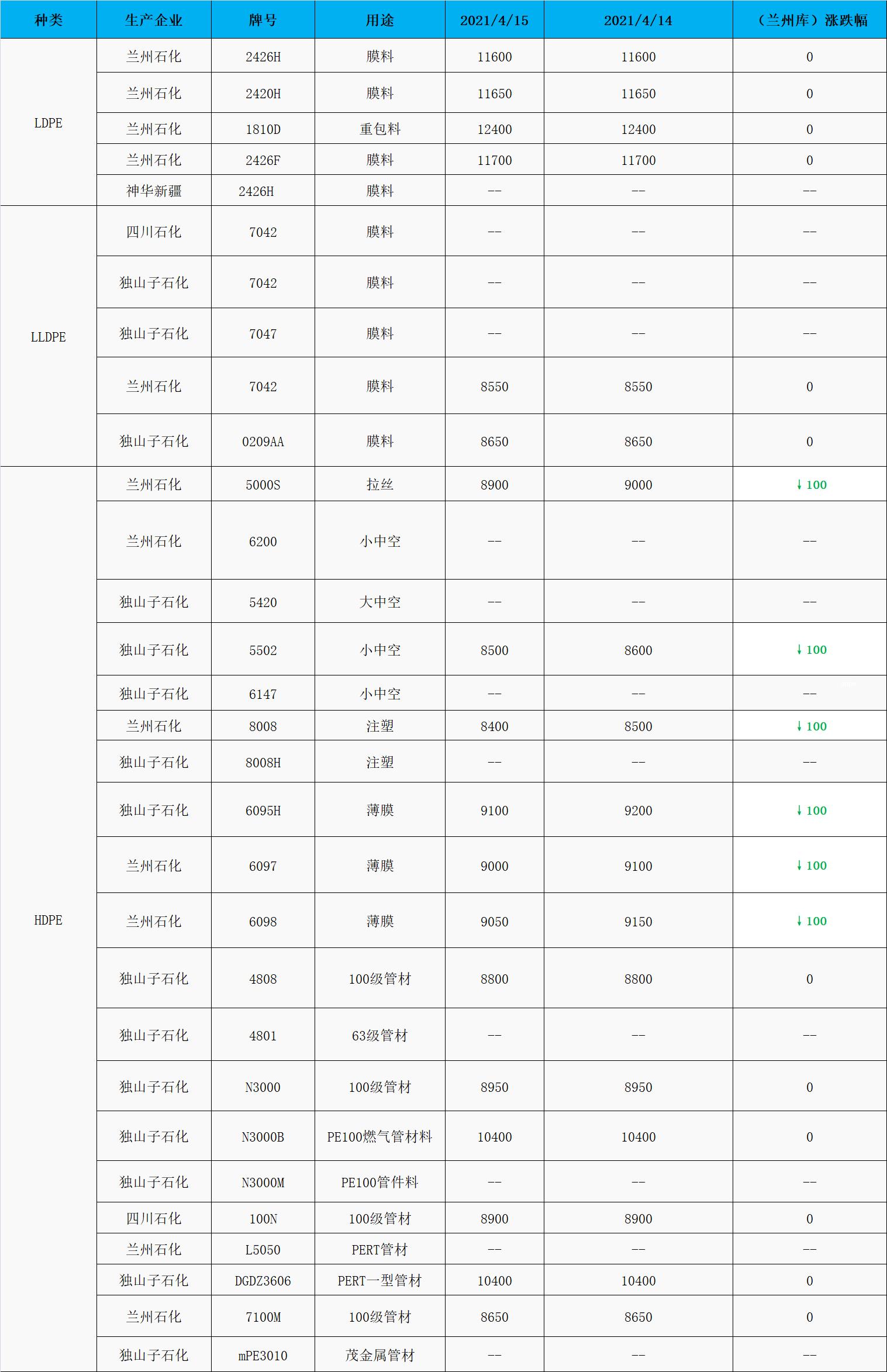 | 种类 | 生产企业 | 牌号 | 用途 | 2021/4/15 | 2021/4/14 | （兰州库）涨跌幅 |
|---|---|---|---|---|---|---|
| LDPE | 兰州石化 | 2426H | 膜料 | 11600 | 11600 | 0 |
| | 兰州石化 | 2420H | 膜料 | 11650 | 11650 | 0 |
| | 兰州石化 | 1810D | 重包料 | 12400 | 12400 | 0 |
| | 兰州石化 | 2426F | 膜料 | 11700 | 11700 | 0 |
| | 神华新疆 | 2426H | 膜料 | -- | -- | -- |
| LLDPE | 四川石化 | 7042 | 膜料 | -- | -- | -- |
| | 独山子石化 | 7042 | 膜料 | -- | -- | -- |
| | 独山子石化 | 7047 | 膜料 | -- | -- | -- |
| | 兰州石化 | 7042 | 膜料 | 8550 | 8550 | 0 |
| | 独山子石化 | 0209AA | 膜料 | 8650 | 8650 | 0 |
| HDPE | 兰州石化 | 5000S | 拉丝 | 8900 | 9000 | ↓100 |
| | 兰州石化 | 6200 | 小中空 | -- | -- | -- |
| | 独山子石化 | 5420 | 大中空 | -- | -- | -- |
| | 独山子石化 | 5502 | 小中空 | 8500 | 8600 | ↓100 |
| | 独山子石化 | 6147 | 小中空 | -- | -- | -- |
| | 兰州石化 | 8008 | 注塑 | 8400 | 8500 | ↓100 |
| | 独山子石化 | 8008H | 注塑 | -- | -- | -- |
| | 独山子石化 | 6095H | 薄膜 | 9100 | 9200 | ↓100 |
| | 兰州石化 | 6097 | 薄膜 | 9000 | 9100 | ↓100 |
| | 兰州石化 | 6098 | 薄膜 | 9050 | 9150 | ↓100 |
| | 独山子石化 | 4808 | 100级管材 | 8800 | 8800 | 0 |
| | 独山子石化 | 4801 | 63级管材 | -- | -- | -- |
| | 独山子石化 | N3000 | 100级管材 | 8950 | 8950 | 0 |
| | 独山子石化 | N3000B | PE100燃气管材料 | 10400 | 10400 | 0 |
| | 独山子石化 | N3000M | PE100管件料 | -- | -- | -- |
| | 四川石化 | 100N | 100级管材 | 8900 | 8900 | 0 |
| | 兰州石化 | L5050 | PERT管材 | -- | -- | -- |
| | 独山子石化 | DGDZ3606 | PERT一型管材 | 10400 | 10400 | 0 |
| | 兰州石化 | 7100M | 100级管材 | 8650 | 8650 | 0 |
| | 独山子石化 | mPE3010 | 茂金属管材 | -- | -- | -- |